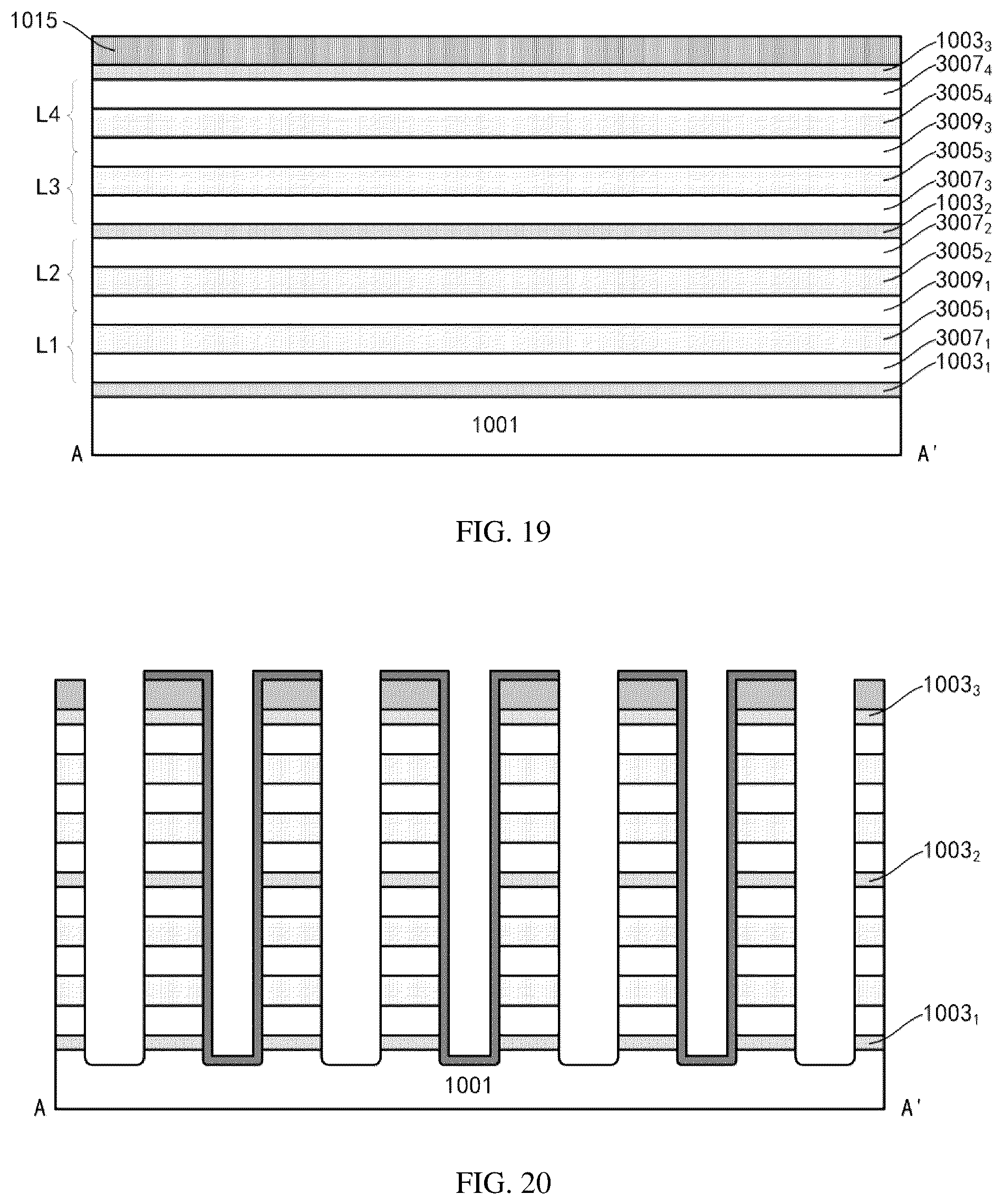 1015

$1003_3$
$3007_4$
$3005_4$
$3009_3$
$3005_3$
$3007_3$
$1003_2$
$3007_2$
$3005_2$
$3009_1$
$3005_1$
$3007_1$
$1003_1$

L4
L3
L2
L1

1001

A
A'

FIG. 19

$1003_3$
$1003_2$
$1003_1$

1001

A
A'

FIG. 20